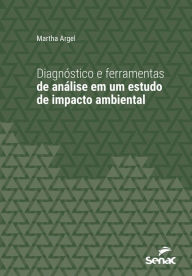 Martha Argel

Diagnóstico e ferramentas de análise em um estudo de impacto ambiental

Senac